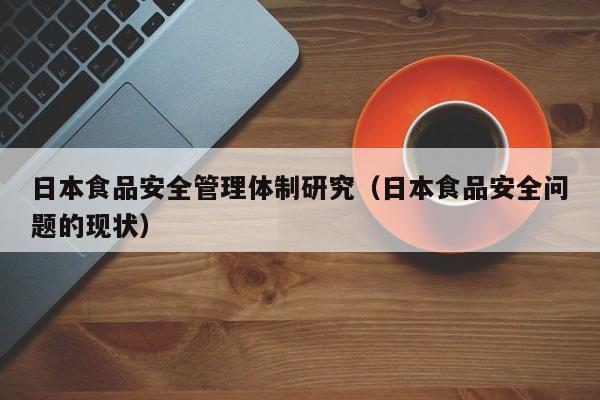 日本食品安全管理体制研究（日本食品安全问题的现状）